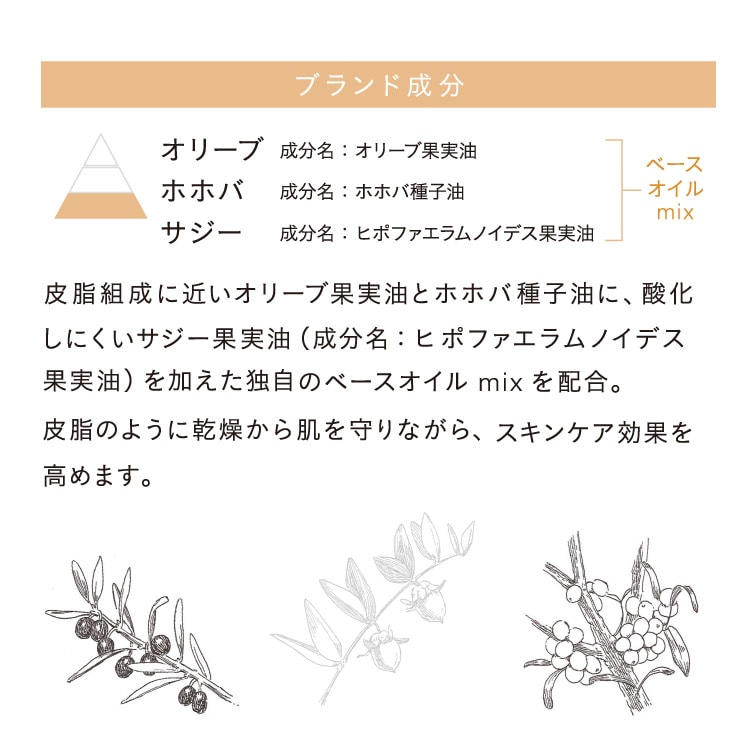 ブランド成分

オリーブ 成分名：オリーブ果実油
ホホバ 成分名：ホホバ種子油
サジー 成分名：ヒポファエラムノイデス果実油

ベース
オイル
mix

皮脂組成に近いオリーブ果実油とホホバ種子油に、酸化しにくいサジー果実油（成分名：ヒポファエラムノイデス果実油）を加えた独自のベースオイルmixを配合。

皮脂のように乾燥から肌を守りながら、スキンケア効果を高めます。